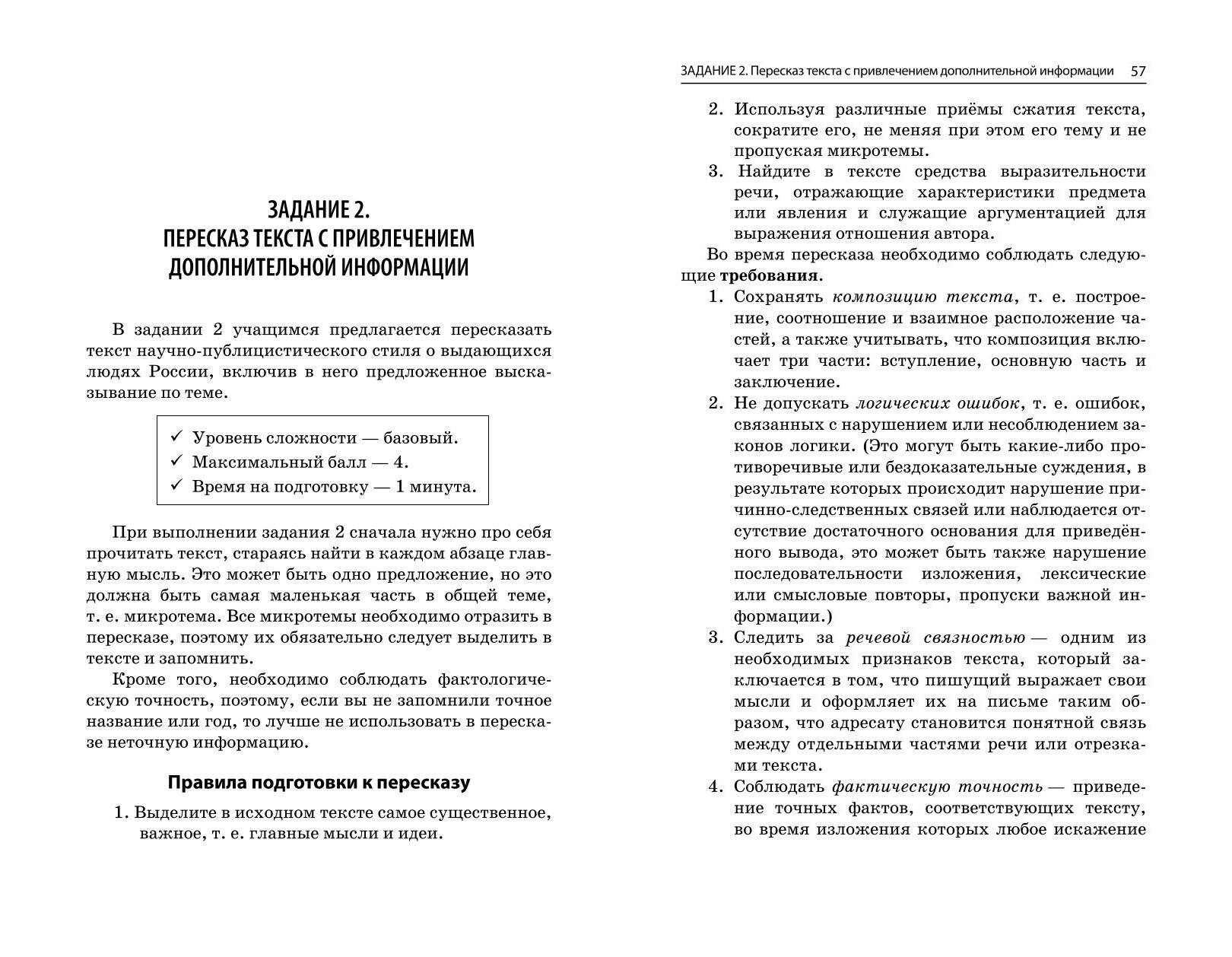 ЗАДАНИЕ 2.
ПЕРЕСКАЗ ТЕКСТА С ПРИВЛЕЧЕНИЕМ ДОПОЛНИТЕЛЬНОЙ ИНФОРМАЦИИ

В задании 2 учащимся предлагается пересказать текст научно-публицистического стиля о выдающихся людях России, включив в него предложенное высказывание по теме.

✓ Уровень сложности — базовый.
✓ Максимальный балл — 4.
✓ Время на подготовку — 1 минута.

При выполнении задания 2 сначала нужно про себя прочитать текст, стараясь найти в каждом абзаце главную мысль. Это может быть одно предложение, но это должна быть самая маленькая часть в общей теме, т. е. микротема. Все микротемы необходимо отразить в пересказе, поэтому их обязательно следует выделить в тексте и запомнить.

Кроме того, необходимо соблюдать фактологическую точность, поэтому, если вы не запомнили точное название или год, то лучше не использовать в пересказе неточную информацию.

Правила подготовки к пересказу

1. Выделите в исходном тексте самое существенное, важное, т. е. главные мысли и идеи.

ЗАДАНИЕ 2. Пересказ текста с привлечением дополнительной информации 57

2. Используя различные приёмы сжатия текста, сократите его, не меняя при этом его тему и не пропуская микротемы.
3. Найдите в тексте средства выразительности речи, отражающие характеристики предмета или явления и служащие аргументацией для выражения отношения автора.

Во время пересказа необходимо соблюдать следующие требования.

1. Сохранять композицию текста, т. е. построение, соотношение и взаимное расположение частей, а также учитывать, что композиция включает три части: вступление, основную часть и заключение.
2. Не допускать логических ошибок, т. е. ошибок, связанных с нарушением или несоблюдением законов логики. (Это могут быть какие-либо противоречивые или бездоказательные суждения, в результате которых происходит нарушение причинно-следственных связей или наблюдается отсутствие достаточного основания для приведённого вывода, это может быть также нарушение последовательности изложения, лексические или смысловые повторы, пропуски важной информации.)
3. Следить за речевой связностью — одним из необходимых признаков текста, который заключается в том, что пишущий выражает свои мысли и оформляет их на письме таким образом, что адресату становится понятной связь между отдельными частями речи или отрезками текста.
4. Соблюдать фактическую точность — приведение точных фактов, соответствующих тексту, во время изложения которых любое искажение